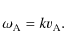 $\omega_{\mathrm{A}} = kv_{\mathrm{A}}.$